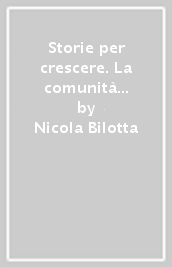 Storie per crescere. La comunità...
by
Nicola Bilotta